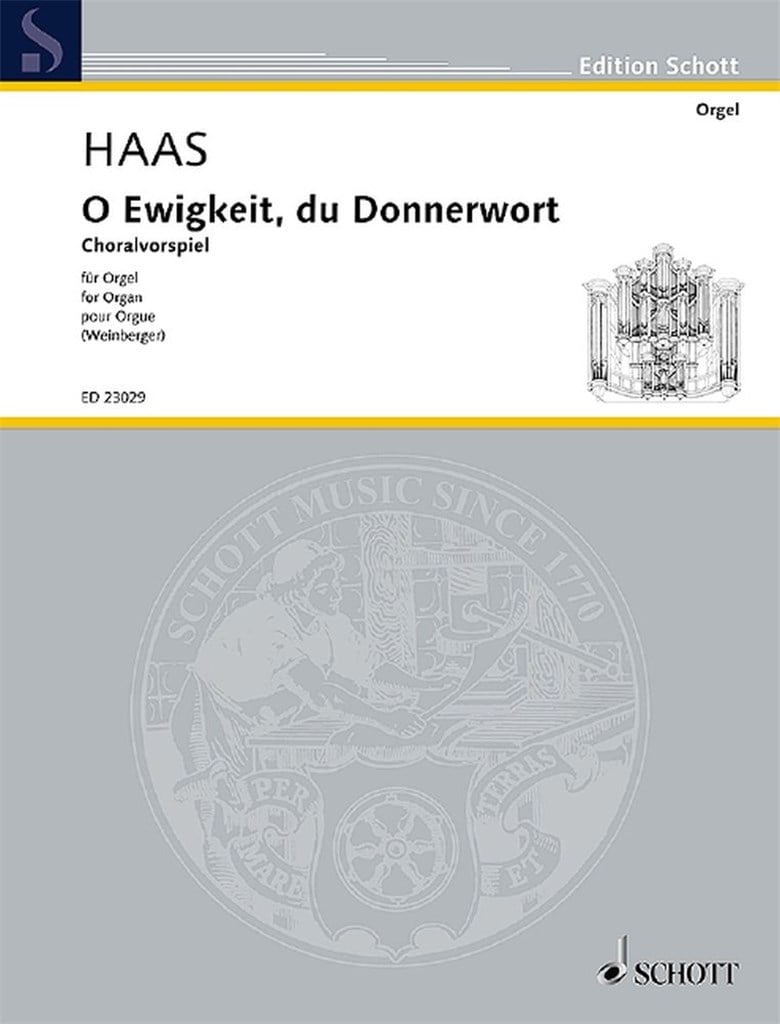 Edition Schott

Orgel

HAAS

O Ewigkeit, du Donnerwort

Choralvorspiel

für Orgel
for Organ
pour Orgue
(Weinberger)

ED 23029

SCHOTT MUSIC SINCE 1770

PER MARE ET TERRAS

SCHOTT